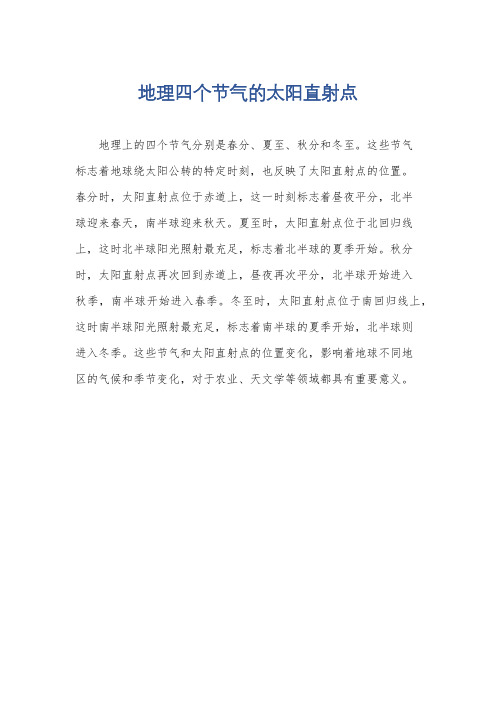 地理四个节气的太阳直射点

地理上的四个节气分别是春分、夏至、秋分和冬至。这些节气标志着地球绕太阳公转的特定时刻，也反映了太阳直射点的位置。春分时，太阳直射点位于赤道上，这一时刻标志着昼夜平分，北半球迎来春天，南半球迎来秋天。夏至时，太阳直射点位于北回归线上，这时北半球阳光照射最充足，标志着北半球的夏季开始。秋分时，太阳直射点再次回到赤道上，昼夜再次平分，北半球开始进入秋季，南半球开始进入春季。冬至时，太阳直射点位于南回归线上，这时南半球阳光照射最充足，标志着南半球的夏季开始，北半球则进入冬季。这些节气和太阳直射点的位置变化，影响着地球不同地区的气候和季节变化，对于农业、天文学等领域都具有重要意义。